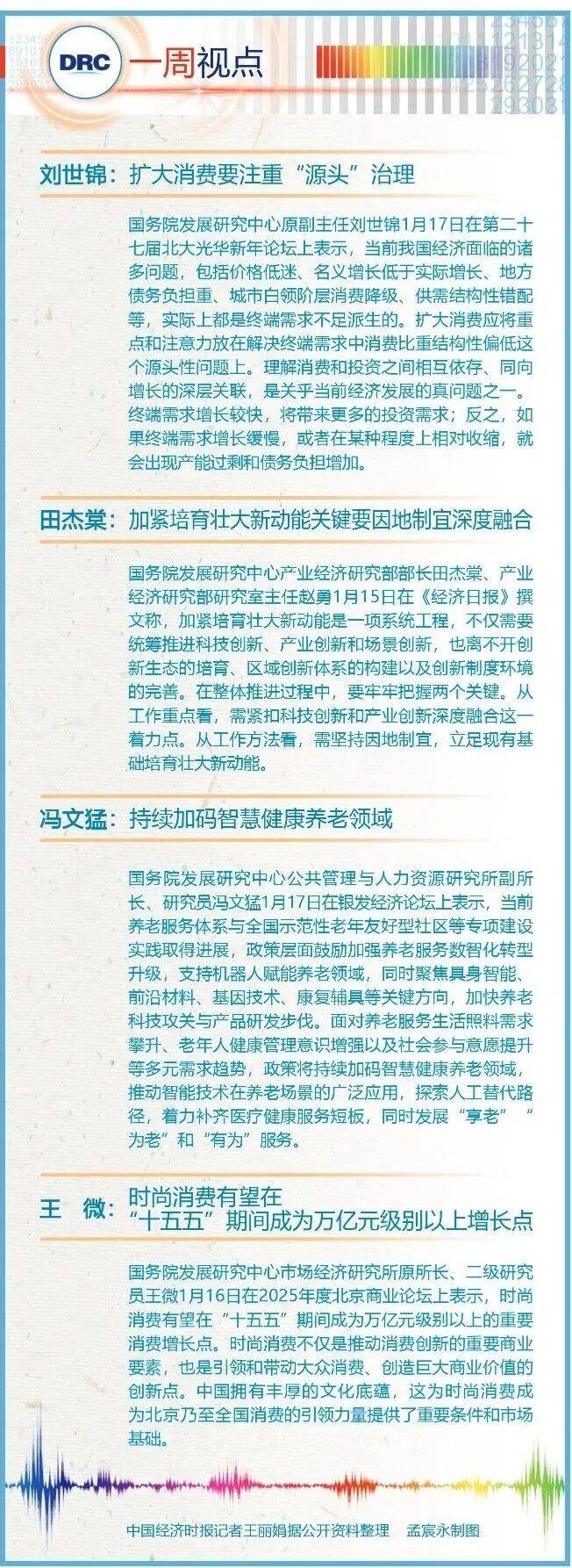 DRC 一周视点

刘世锦：扩大消费要注重“源头”治理

国务院发展研究中心原副主任刘世锦1月17日在第二十七届北大光华新年论坛上表示，当前我国经济面临的诸多问题，包括价格低迷、名义增长低于实际增长、地方债务负担重、城市白领阶层消费降级、供需结构性错配等，实际上都是终端需求不足派生的。扩大消费应将重点和注意力放在解决终端需求中消费比重结构性偏低这个源头性问题上。理解消费和投资之间相互依存、同向增长的深层关联，是关乎当前经济发展的真问题之一。终端需求增长较快，将带来更多的投资需求；反之，如果终端需求增长缓慢，或者在某种程度上相对收缩，就会出现产能过剩和债务负担增加。

田杰棠：加紧培育壮大新动能关键要因地制宜深度融合

国务院发展研究中心产业经济研究部部长田杰棠、产业经济研究部研究室主任赵勇1月15日在《经济日报》撰文称，加紧培育壮大新动能是一项系统工程，不仅需要统筹推进科技创新、产业创新和场景创新，也离不开创新生态的培育、区域创新体系的构建以及创新制度环境的完善。在整体推进过程中，要牢牢把握两个关键。从工作重点看，需紧扣科技创新和产业创新深度融合这一着力点。从工作方法看，需坚持因地制宜，立足现有基础培育壮大新动能。

冯文猛：持续加码智慧健康养老领域

国务院发展研究中心公共管理与人力资源研究所副所长、研究员冯文猛1月17日在银发经济论坛上表示，当前养老服务体系与全国示范性老年友好型社区等专项建设实践取得进展，政策层面鼓励加强养老服务数智化转型升级，支持机器人赋能养老领域，同时聚焦具身智能、前沿材料、基因技术、康复辅具等关键方向，加快养老科技攻关与产品研发步伐。面对养老服务生活照料需求攀升、老年人健康管理意识增强以及社会参与意愿提升等多元需求趋势，政策将持续加码智慧健康养老领域，推动智能技术在养老场景的广泛应用，探索人工替代路径，着力补齐医疗健康服务短板，同时发展“享老”“为老”和“有为”服务。

王　微：时尚消费有望在“十五五”期间成为万亿元级别以上增长点

国务院发展研究中心市场经济研究所原所长、二级研究员王微1月16日在2025年度北京商业论坛上表示，时尚消费有望在“十五五”期间成为万亿元级别以上的重要消费增长点。时尚消费不仅是推动消费创新的重要商业要素，也是引领和带动大众消费、创造巨大商业价值的创新点。中国拥有丰厚的文化底蕴，这为时尚消费成为北京乃至全国消费的引领力量提供了重要条件和市场基础。

中国经济时报记者王丽娟据公开资料整理　孟宸永制图